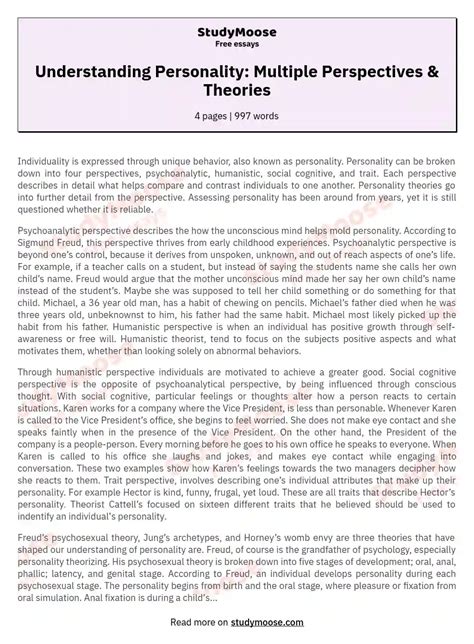 StudyMoose
Free essays

Understanding Personality: Multiple Perspectives & Theories

4 pages | 997 words

Individuality is expressed through unique behavior, also known as personality. Personality can be broken down into four perspectives, psychoanalytic, humanistic, social cognitive, and trait. Each perspective describes in detail what helps compare and contrast individuals to one another. Personality theories go into further detail from the perspective. Assessing personality has been around from years, yet it is still questioned whether it is reliable.

Psychoanalytic perspective describes the how the unconscious mind helps mold personality. According to Sigmund Freud, this perspective thrives from early childhood experiences. Psychoanalytic perspective is beyond one's control, because it derives from unspoken, unknown, and out of reach aspects of one's life. For example, if a teacher calls on a student, but instead of saying the students name she calls her own child's name. Freud would argue that the mother unconscious mind made her say her own child's name instead of the student's. Maybe she was supposed to tell her child something or do something for that child. Michael, a 36 year old man, has a habit of chewing on pencils. Michael's father died when he was three years old, unbeknownst to him, his father had the same habit. Michael most likely picked up the habit from his father. Humanistic perspective is when an individual has positive growth through self-awareness or free will. Humanistic theorist, tend to focus on the subjects positive aspects and what motivates them, whether than looking solely on abnormal behaviors.

Through humanistic perspective individuals are motivated to achieve a greater good. Social cognitive perspective is the opposite of psychoanalytical perspective, by being influenced through conscious thought. With social cognitive, particular feelings or thoughts alter how a person reacts to certain situations. Karen works for a company where the Vice President, is less than personable. Whenever Karen is called to the Vice President's office, she begins to feel worried. She does not make eye contact and she speaks faintly when in the presence of the Vice President. On the other hand, the President of the company is a people-person. Every morning before he goes to his own office he speaks to everyone. When Karen is called to his office she laughs and jokes, and makes eye contact while engaging into conversation. These two examples show how Karen's feelings towards the two managers decipher how she reacts to them. Trait perspective, involves describing one's individual attributes that make up their personality. For example Hector is kind, funny, frugal, yet loud. These are all traits that describe Hector's personality. Theorist Cattell's focused on sixteen different traits that he believed should be used to indentify an individual's personality.

Freud's psychosexual theory, Jung's archetypes, and Horney's womb envy are three theories that have shaped our understanding of personality are. Freud, of course is the grandfather of psychology, especially personality theorizing. His psychosexual theory is broken down into five stages of development; oral, anal, phallic; latency, and genital stage. According to Freud, an individual develops personality during each psychosexual stage. The personality begins from birth and the oral stage, where pleasure or fixation from oral simulation. Anal fixation is during a child's...

Read more on studymoose.com